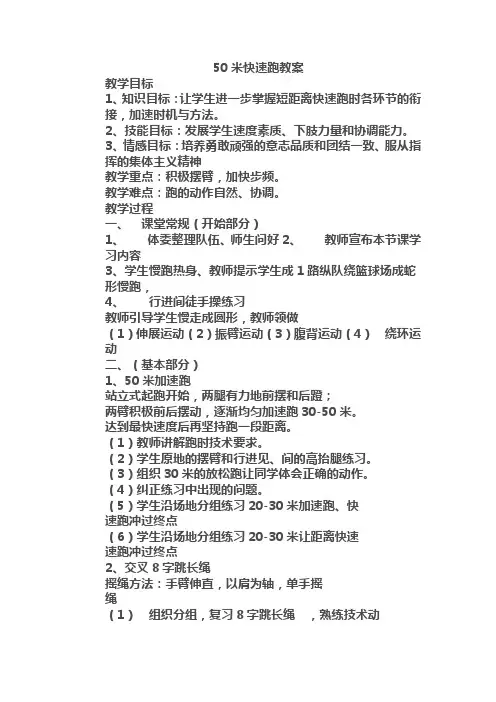 50 米快速跑教案

教学目标

1、知识目标：让学生进一步掌握短距离快速跑时各环节的衔接，加速时机与方法。

2、技能目标：发展学生速度素质、下肢力量和协调能力。

3、情感目标：培养勇敢顽强的意志品质和团结一致、服从指挥的集体主义精神

教学重点：积极摆臂，加快步频。

教学难点：跑的动作自然、协调。

教学过程

一、　课堂常规（开始部分）

1、　体委整理队伍、师生问好 2、　教师宣布本节课学习内容

3、学生慢跑热身、教师提示学生成 1 路纵队绕篮球场成蛇形慢跑，

4、　行进间徒手操练习

教师引导学生慢走成圆形，教师领做

（1）伸展运动（2）振臂运动（3）腹背运动（4）　绕环运动

二、（基本部分）

1、50 米加速跑

站立式起跑开始，两腿有力地前摆和后蹬；

两臂积极前后摆动，逐渐均匀加速跑 30-50 米。

达到最快速度后再坚持跑一段距离。

（1）教师讲解跑时技术要求。

（2）学生原地的摆臂和行进见、间的高抬腿练习。

（3）组织 30 米的放松跑让同学体会正确的动作。

（4）纠正练习中出现的问题。

（5）学生沿场地分组练习 20-30 米加速跑、快速跑冲过终点

（6）学生沿场地分组练习 20-30 米让距离快速速跑冲过终点

2、交叉 8 字跳长绳

摇绳方法：手臂伸直，以肩为轴，单手摇绳

（1）　组织分组，复习 8 字跳长绳　，熟练技术动